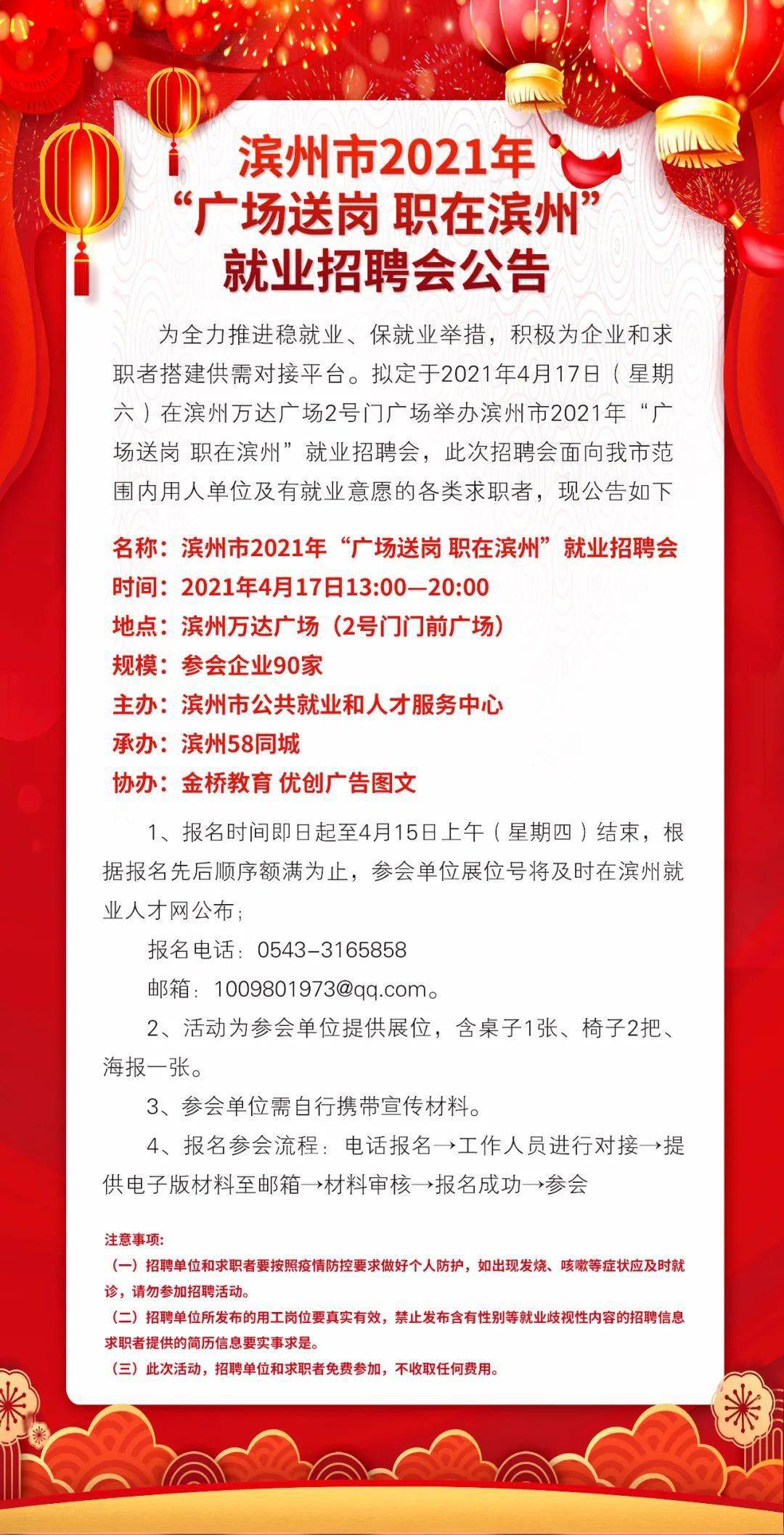 滨州市2021年
“广场送岗 职在滨州”
就业招聘会公告

为全力推进稳就业、保就业举措，积极为企业和求职者搭建供需对接平台。拟定于2021年4月17日（星期六）在滨州万达广场2号门广场举办滨州市2021年“广场送岗 职在滨州”就业招聘会，此次招聘会面向我市范围内用人单位及有就业意愿的各类求职者，现公告如下

名称：滨州市2021年“广场送岗 职在滨州”就业招聘会
时间：2021年4月17日13:00—20:00
地点：滨州万达广场（2号门门前广场）
规模：参会企业90家
主办：滨州市公共就业和人才服务中心
承办：滨州58同城
协办：金桥教育 优创广告图文

1、报名时间即日起至4月15日上午（星期四）结束，根据报名先后顺序额满为止，参会单位展位号将及时在滨州就业人才网公布；

报名电话：0543-3165858

邮箱：1009801973@qq.com。

2、活动为参会单位提供展位，含桌子1张、椅子2把、海报一张。

3、参会单位需自行携带宣传材料。

4、报名参会流程：电话报名→工作人员进行对接→提供电子版材料至邮箱→材料审核→报名成功→参会

注意事项：
（一）招聘单位和求职者要按照疫情防控要求做好个人防护，如出现发烧、咳嗽等症状应及时就诊，请勿参加招聘活动。
（二）招聘单位所发布的用工岗位要真实有效，禁止发布含有性别等就业歧视性内容的招聘信息求职者提供的简历信息要实事求是。
（三）此次活动，招聘单位和求职者免费参加，不收取任何费用。